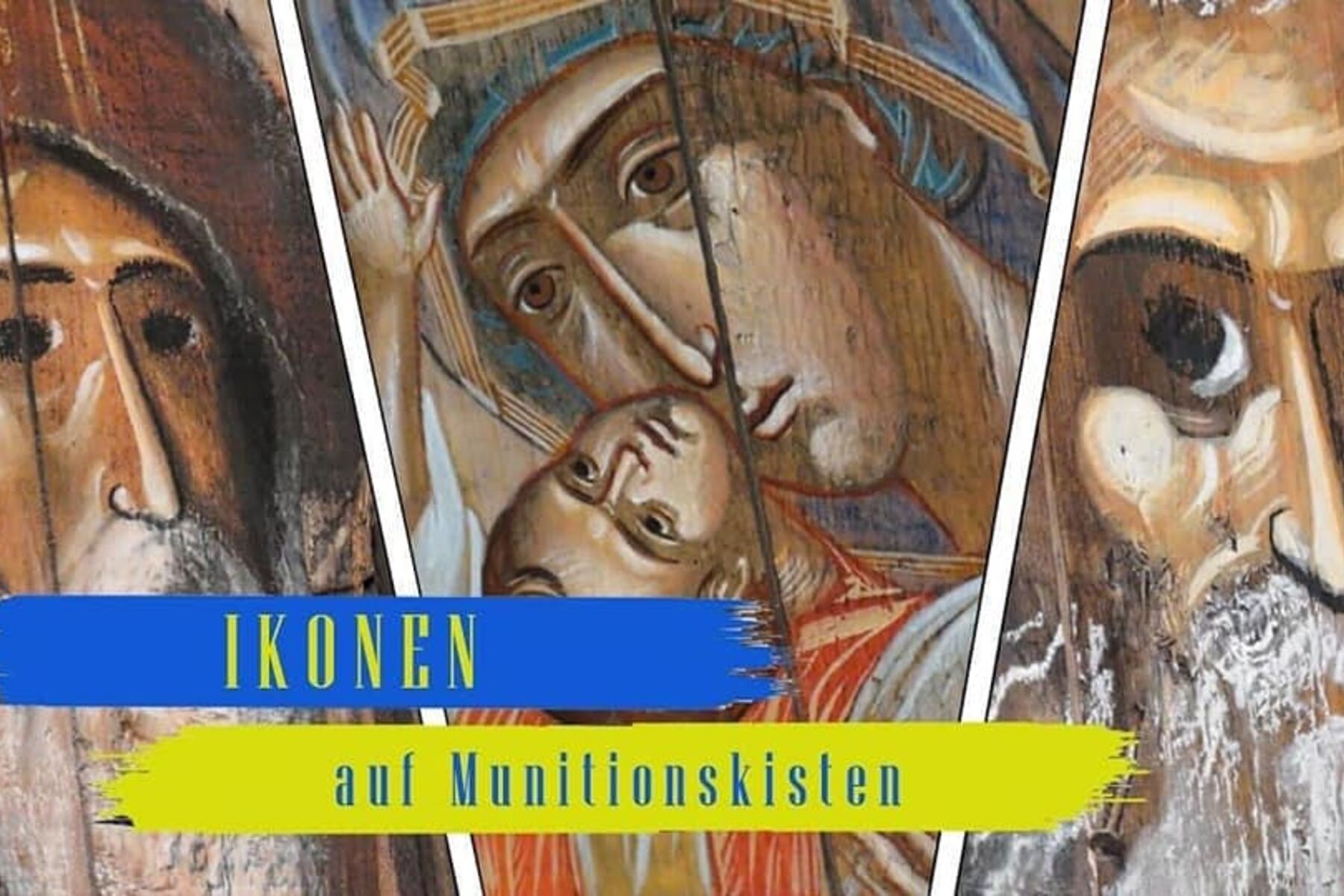 IKONEN

auf Munitionskisten